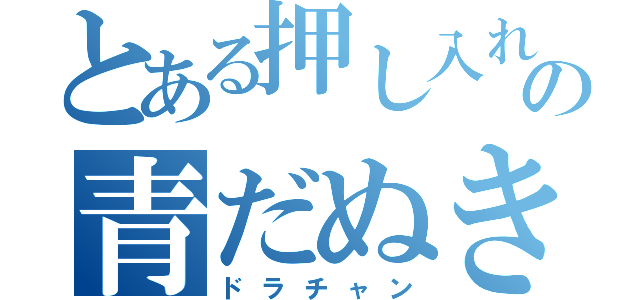 とある押し入れの
青だぬき
ドラチャン